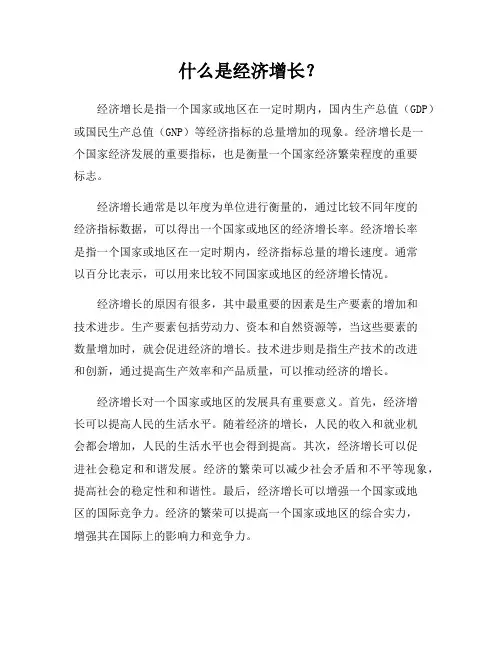 什么是经济增长？

经济增长是指一个国家或地区在一定时期内，国内生产总值（GDP）或国民生产总值（GNP）等经济指标的总量增加的现象。经济增长是一个国家经济发展的重要指标，也是衡量一个国家经济繁荣程度的重要标志。

经济增长通常是以年度为单位进行衡量的，通过比较不同年度的经济指标数据，可以得出一个国家或地区的经济增长率。经济增长率是指一个国家或地区在一定时期内，经济指标总量的增长速度。通常以百分比表示，可以用来比较不同国家或地区的经济增长情况。

经济增长的原因有很多，其中最重要的因素是生产要素的增加和技术进步。生产要素包括劳动力、资本和自然资源等，当这些要素的数量增加时，就会促进经济的增长。技术进步则是指生产技术的改进和创新，通过提高生产效率和产品质量，可以推动经济的增长。

经济增长对一个国家或地区的发展具有重要意义。首先，经济增长可以提高人民的生活水平。随着经济的增长，人民的收入和就业机会都会增加，人民的生活水平也会得到提高。其次，经济增长可以促进社会稳定和和谐发展。经济的繁荣可以减少社会矛盾和不平等现象，提高社会的稳定性和和谐性。最后，经济增长可以增强一个国家或地区的国际竞争力。经济的繁荣可以提高一个国家或地区的综合实力，增强其在国际上的影响力和竞争力。